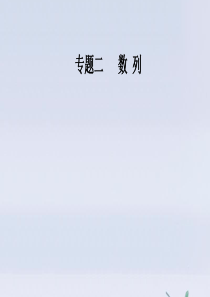 专题二　数 列